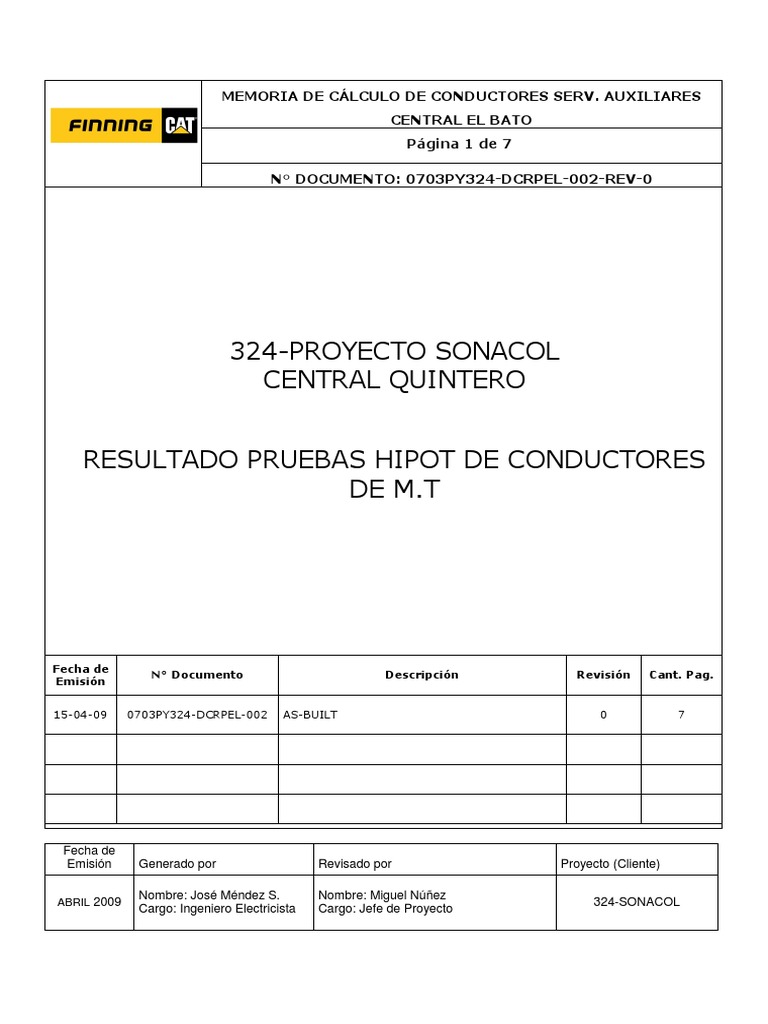 FINNING CAT

MEMORIA DE CÁLCULO DE CONDUCTORES SERV. AUXILIARES CENTRAL EL BATO

Página 1 de 7

N° DOCUMENTO: 0703PY324-DCRPEL-002-REV-0

324-PROYECTO SONACOL
CENTRAL QUINTERO

RESULTADO PRUEBAS HIPOT DE CONDUCTORES DE M.T

| Fecha de Emisión | N° Documento | Descripción | Revisión | Cant. Pag. |
|---|---|---|---|---|
| 15-04-09 | 0703PY324-DCRPEL-002 | AS-BUILT | 0 | 7 |
| | | | | |
| | | | | |
| | | | | |

| Fecha de Emisión | Generado por | Revisado por | Proyecto (Cliente) |
|---|---|---|---|
| ABRIL 2009 | Nombre: José Méndez S. Cargo: Ingeniero Electricista | Nombre: Miguel Núñez Cargo: Jefe de Proyecto | 324-SONACOL |